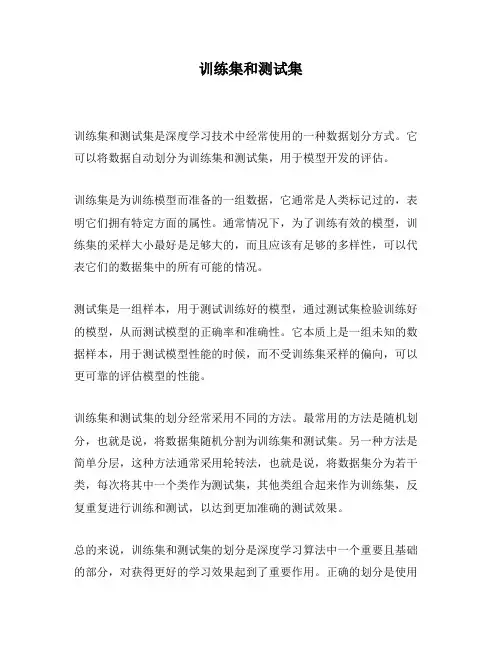 训练集和测试集

训练集和测试集是深度学习技术中经常使用的一种数据划分方式。它可以将数据自动划分为训练集和测试集，用于模型开发的评估。

训练集是为训练模型而准备的一组数据，它通常是人类标记过的，表明它们拥有特定方面的属性。通常情况下，为了训练有效的模型，训练集的采样大小最好是足够大的，而且应该有足够的多样性，可以代表它们的数据集中的所有可能的情况。

测试集是一组样本，用于测试训练好的模型，通过测试集检验训练好的模型，从而测试模型的正确率和准确性。它本质上是一组未知的数据样本，用于测试模型性能的时候，而不受训练集采样的偏向，可以更可靠的评估模型的性能。

训练集和测试集的划分经常采用不同的方法。最常用的方法是随机划分，也就是说，将数据集随机分割为训练集和测试集。另一种方法是简单分层，这种方法通常采用轮转法，也就是说，将数据集分为若干类，每次将其中一个类作为测试集，其他类组合起来作为训练集，反复重复进行训练和测试，以达到更加准确的测试效果。

总的来说，训练集和测试集的划分是深度学习算法中一个重要且基础的部分，对获得更好的学习效果起到了重要作用。正确的划分是使用